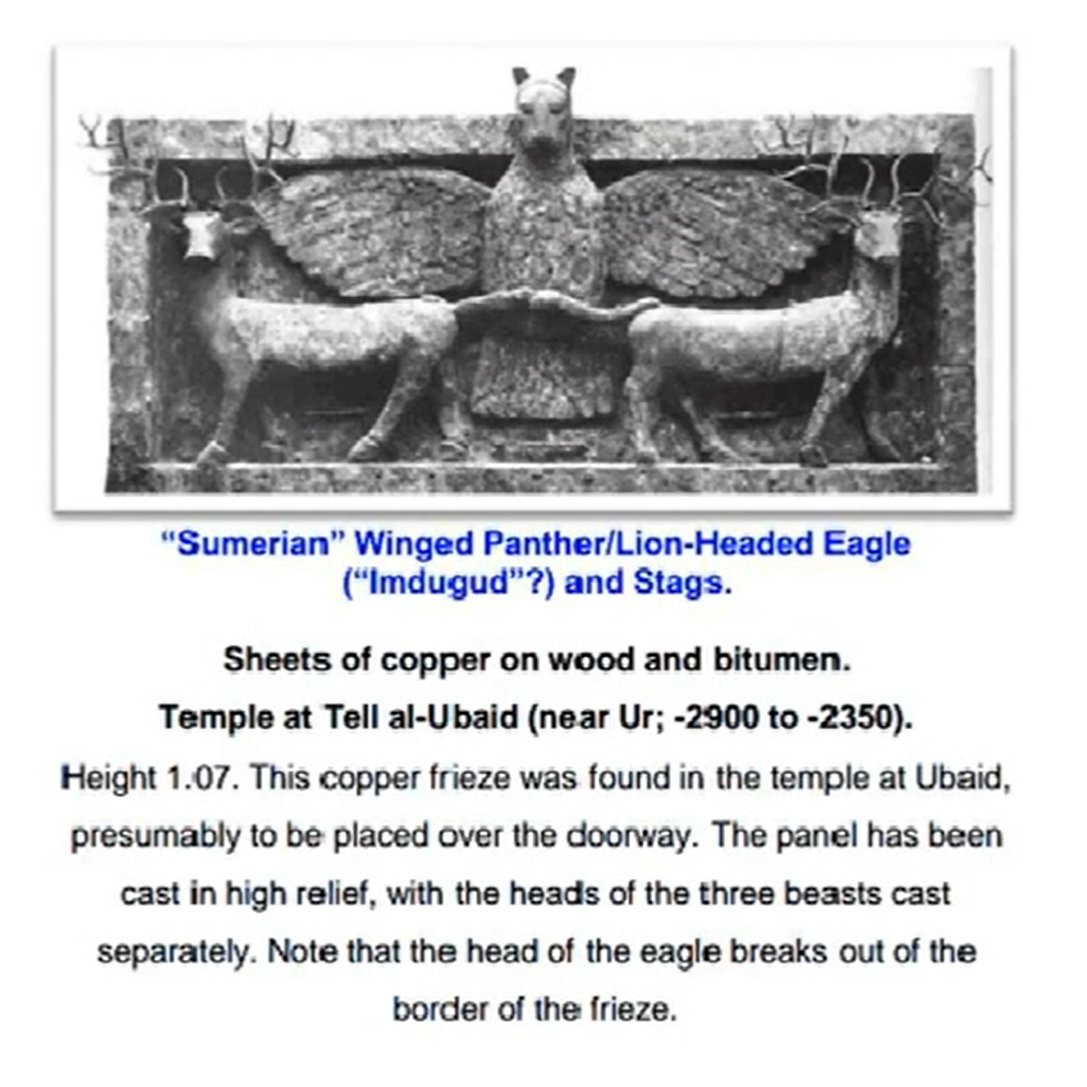 "Sumerian" Winged Panther/Lion-Headed Eagle ("Imdugud"?) and Stags.

Sheets of copper on wood and bitumen.
Temple at Tell al-Ubaid (near Ur; -2900 to -2350).

Height 1.07. This copper frieze was found in the temple at Ubaid, presumably to be placed over the doorway. The panel has been cast in high relief, with the heads of the three beasts cast separately. Note that the head of the eagle breaks out of the border of the frieze.